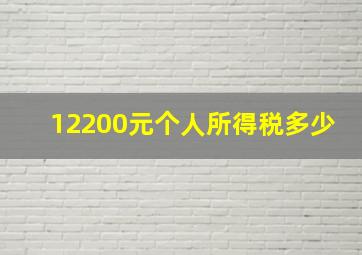 12200元个人所得税多少